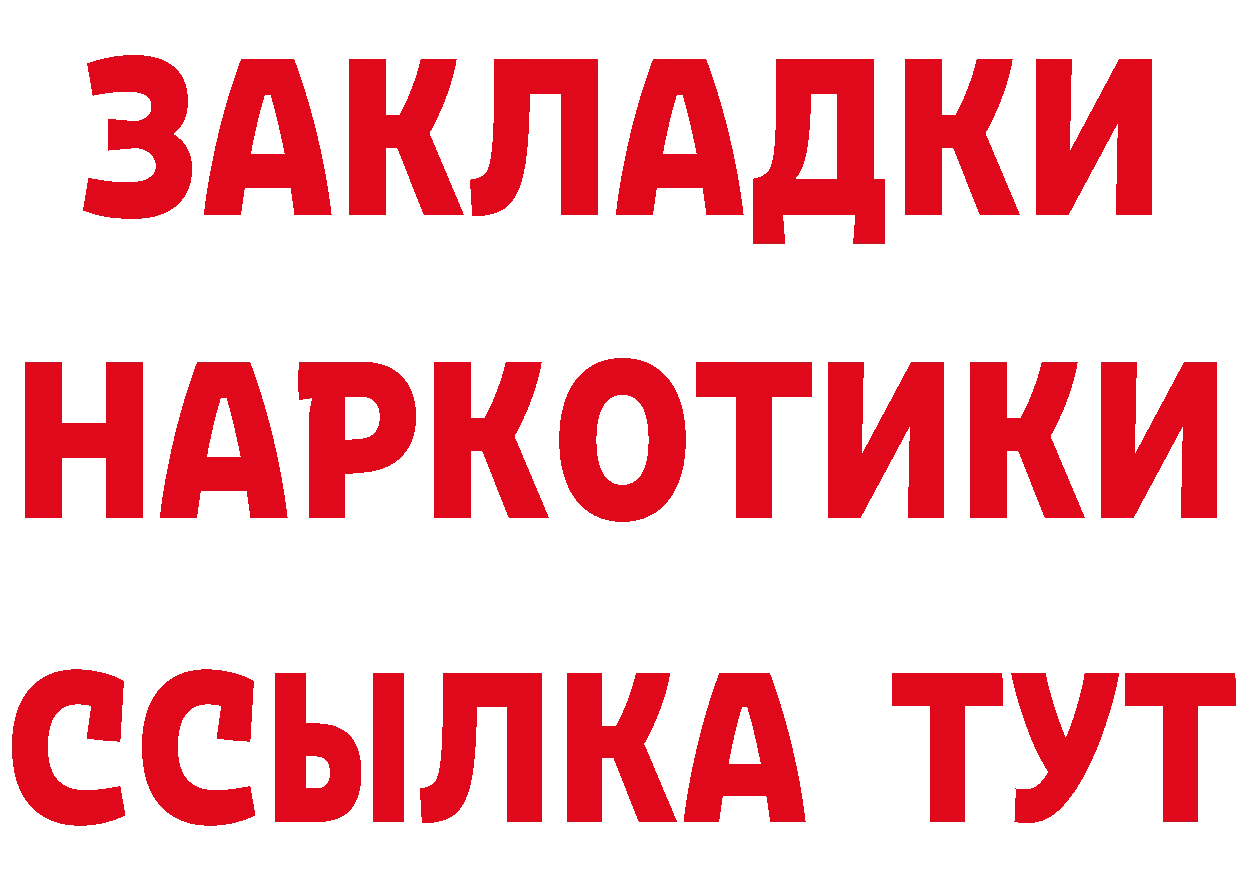 ЗАКЛАДКИ
НАРКОТИКИ
ССЫЛКА ТУТ